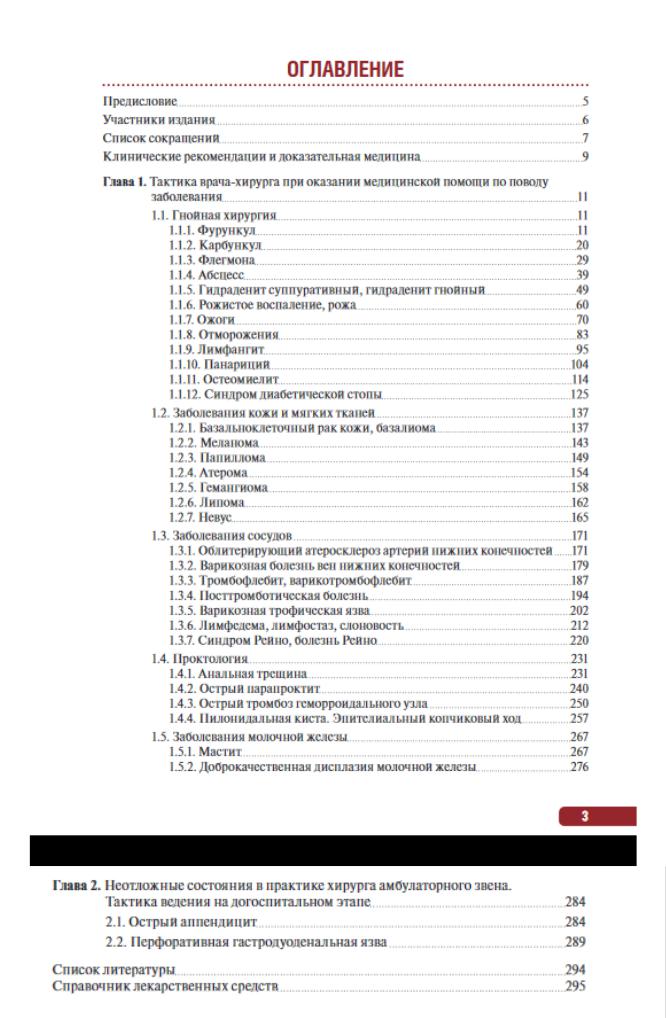 ОГЛАВЛЕНИЕ

Предисловие 5
Участники издания 6
Список сокращений 7
Клинические рекомендации и доказательная медицина 9

Глава 1. Тактика врача-хирурга при оказании медицинской помощи по поводу заболевания 11
1.1. Гнойная хирургия 11
1.1.1. Фурункул 11
1.1.2. Карбункул 20
1.1.3. Флегмона 29
1.1.4. Абсцесс 39
1.1.5. Гидраденит суппуративный, гидраденит гнойный 49
1.1.6. Рожистое воспаление, рожа 60
1.1.7. Ожоги 70
1.1.8. Отморожения 83
1.1.9. Лимфангит 95
1.1.10. Панариций 104
1.1.11. Остеомиелит 114
1.1.12. Синдром диабетической стопы 125
1.2. Заболевания кожи и мягких тканей 137
1.2.1. Базальноклеточный рак кожи, базалиома 137
1.2.2. Меланома 143
1.2.3. Папиллома 149
1.2.4. Атерома 154
1.2.5. Гемангиома 158
1.2.6. Липома 162
1.2.7. Невус 165
1.3. Заболевания сосудов 171
1.3.1. Облитерирующий атеросклероз артерий нижних конечностей 171
1.3.2. Варикозная болезнь вен нижних конечностей 179
1.3.3. Тромбофлебит, варикотромбофлебит 187
1.3.4. Посттромботическая болезнь 194
1.3.5. Варикозная трофическая язва 202
1.3.6. Лимфедема, лимфостаз, слоновость 212
1.3.7. Синдром Рейно, болезнь Рейно 220
1.4. Проктология 231
1.4.1. Анальная трещина 231
1.4.2. Острый парапроктит 240
1.4.3. Острый тромбоз геморроидального узла 250
1.4.4. Пилонидальная киста. Эпителиальный копчиковый ход 257
1.5. Заболевания молочной железы 267
1.5.1. Мастит 267
1.5.2. Доброкачественная дисплазия молочной железы 276

3

Глава 2. Неотложные состояния в практике хирурга амбулаторного звена. Тактика ведения на догоспитальном этапе 284
2.1. Острый аппендицит 284
2.2. Перфоративная гастродуоденальная язва 289

Список литературы 294
Справочник лекарственных средств 295